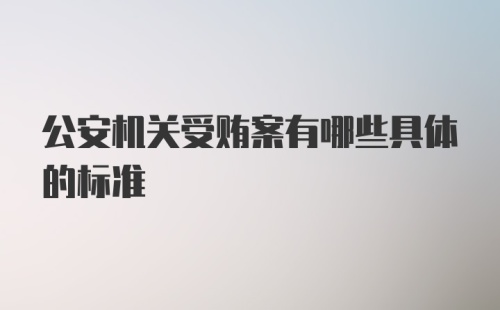 公安机关受贿案有哪些具体的标准